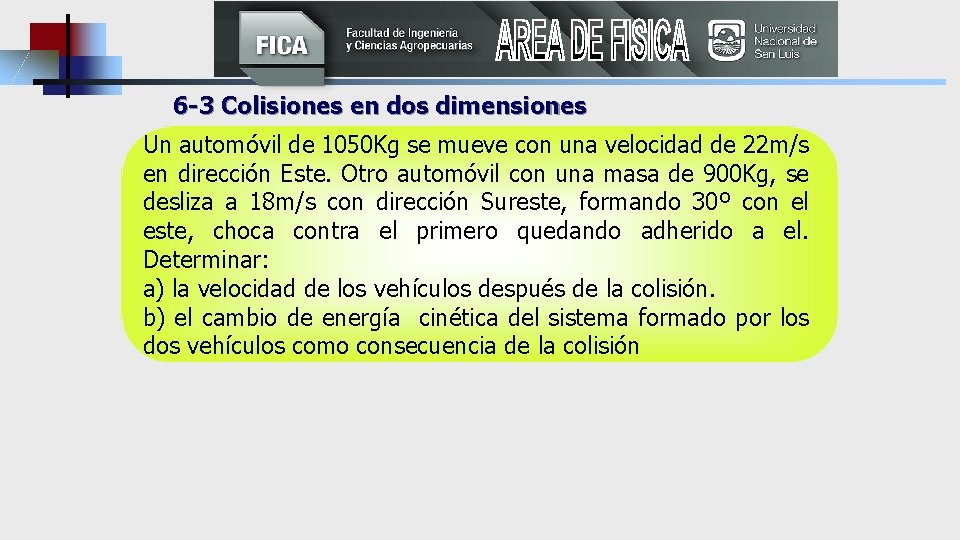 FICA Facultad de Ingeniería y Ciencias Agropecuarias AREA DE FISICA Universidad Nacional de San Luis

6-3 Colisiones en dos dimensiones

Un automóvil de 1050Kg se mueve con una velocidad de 22m/s en dirección Este. Otro automóvil con una masa de 900Kg, se desliza a 18m/s con dirección Sureste, formando 30º con el este, choca contra el primero quedando adherido a el. Determinar:
a) la velocidad de los vehículos después de la colisión.
b) el cambio de energía cinética del sistema formado por los dos vehículos como consecuencia de la colisión